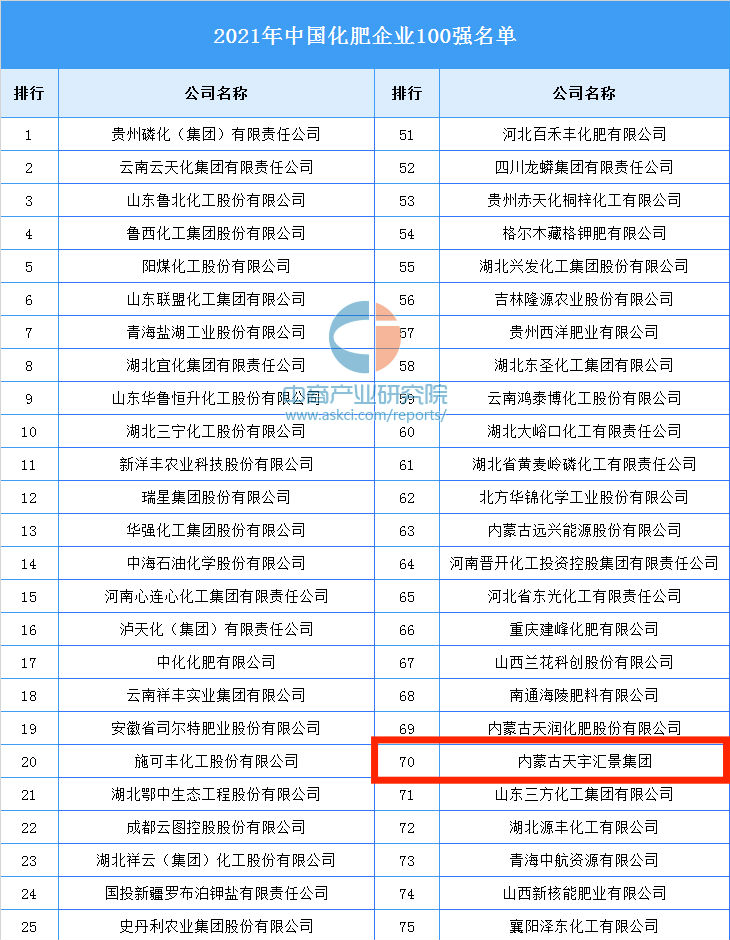 2021年中国化肥企业100强名单

| 排行 | 公司名称 | 排行 | 公司名称 |
|---|---|---|---|
| 1 | 贵州磷化（集团）有限责任公司 | 51 | 河北百禾丰化肥有限公司 |
| 2 | 云南云天化集团有限责任公司 | 52 | 四川龙蟒集团有限责任公司 |
| 3 | 山东鲁北化工股份有限公司 | 53 | 贵州赤天化桐梓化工有限公司 |
| 4 | 鲁西化工集团股份有限公司 | 54 | 格尔木藏格钾肥有限公司 |
| 5 | 阳煤化工股份有限公司 | 55 | 湖北兴发化工集团股份有限公司 |
| 6 | 山东联盟化工集团有限公司 | 56 | 吉林隆源农业股份有限公司 |
| 7 | 青海盐湖工业股份有限公司 | 57 | 贵州西洋肥业有限公司 |
| 8 | 湖北宜化集团有限责任公司 | 58 | 湖北东圣化工集团有限公司 |
| 9 | 山东华鲁恒升化工股份有限公司 | 59 | 云南鸿泰博化工股份有限公司 |
| 10 | 湖北三宁化工股份有限公司 | 60 | 湖北大峪口化工有限责任公司 |
| 11 | 新洋丰农业科技股份有限公司 | 61 | 湖北省黄麦岭磷化工有限责任公司 |
| 12 | 瑞星集团股份有限公司 | 62 | 北方华锦化学工业股份有限公司 |
| 13 | 华强化工集团股份有限公司 | 63 | 内蒙古远兴能源股份有限公司 |
| 14 | 中海石油化学股份有限公司 | 64 | 河南晋开化工投资控股集团有限责任公司 |
| 15 | 河南心连心化工集团有限责任公司 | 65 | 河北省东光化工有限责任公司 |
| 16 | 泸天化（集团）有限责任公司 | 66 | 重庆建峰化肥有限公司 |
| 17 | 中化化肥有限公司 | 67 | 山西兰花科创股份有限公司 |
| 18 | 云南祥丰实业集团有限公司 | 68 | 南通海陵肥料有限公司 |
| 19 | 安徽省司尔特肥业股份有限公司 | 69 | 内蒙古天润化肥股份有限公司 |
| 20 | 施可丰化工股份有限公司 | 70 | 内蒙古天宇汇景集团 |
| 21 | 湖北鄂中生态工程股份有限公司 | 71 | 山东三方化工集团有限公司 |
| 22 | 成都云图控股股份有限公司 | 72 | 湖北源丰化工有限公司 |
| 23 | 湖北祥云（集团）化工股份有限公司 | 73 | 青海中航资源有限公司 |
| 24 | 国投新疆罗布泊钾盐有限责任公司 | 74 | 山西新核能肥业有限公司 |
| 25 | 史丹利农业集团股份有限公司 | 75 | 襄阳泽东化工有限公司 |

中商产业研究院
www.askci.com/reports/